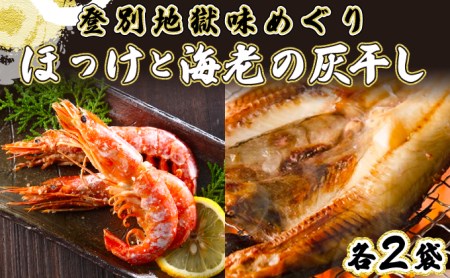 登別地獄味めぐり
ほっけと海老の灰干し

各2袋